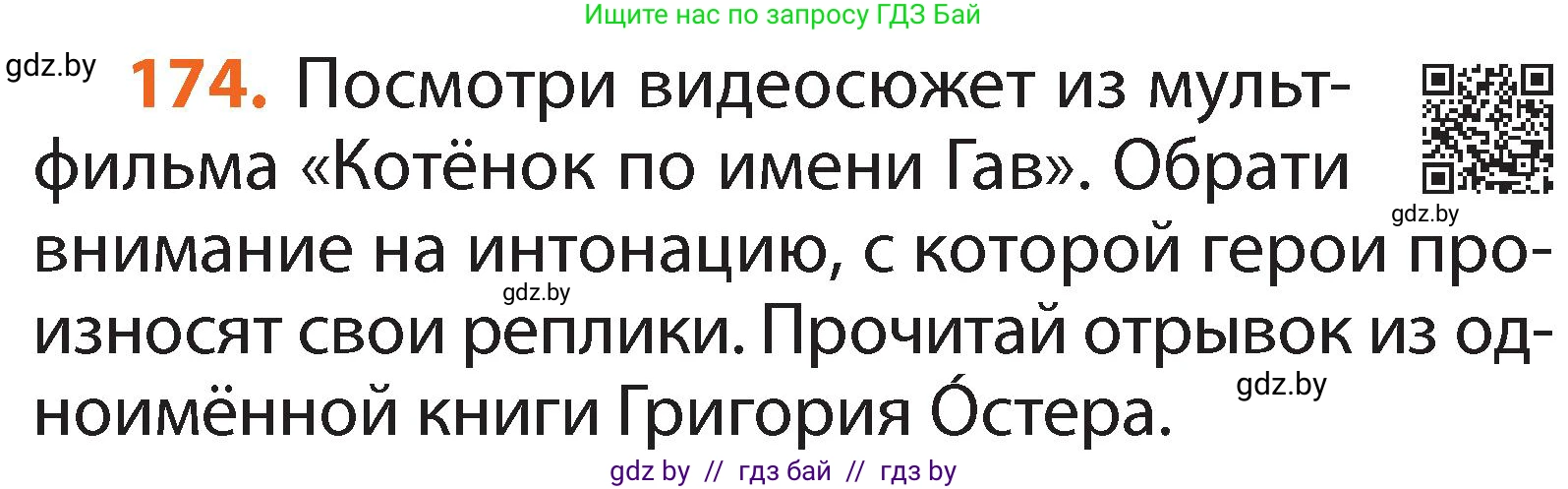 Ищите нас по запросу ГДЗ Бай

gdz.by

174. Посмотри видеосюжет из мультфильма «Котёнок по имени Гав». Обрати внимание на интонацию, с которой герои произносят свои реплики. Прочитай отрывок из одноимённой книги Григория О́стера.

gdz.by

gdz.by

gdz.by

gdz by // гдз бай // гдз by